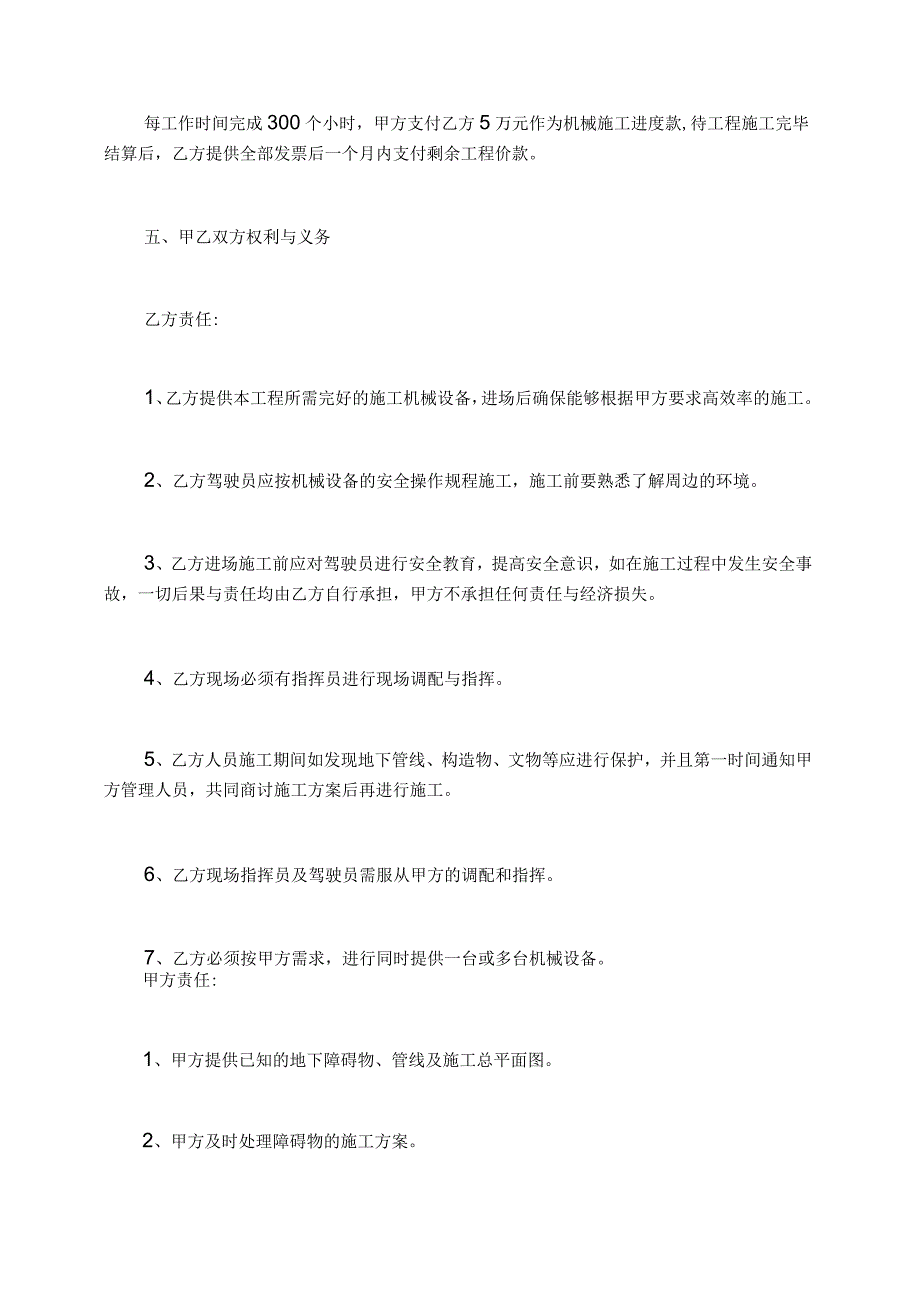 每工作时间完成300个小时，甲方支付乙方5万元作为机械施工进度款,待工程施工完毕结算后，乙方提供全部发票后一个月内支付剩余工程价款。

五、甲乙双方权利与义务

乙方责任:

1、乙方提供本工程所需完好的施工机械设备，进场后确保能够根据甲方要求高效率的施工。

2、乙方驾驶员应按机械设备的安全操作规程施工，施工前要熟悉了解周边的环境。

3、乙方进场施工前应对驾驶员进行安全教育，提高安全意识，如在施工过程中发生安全事故，一切后果与责任均由乙方自行承担，甲方不承担任何责任与经济损失。

4、乙方现场必须有指挥员进行现场调配与指挥。

5、乙方人员施工期间如发现地下管线、构造物、文物等应进行保护，并且第一时间通知甲方管理人员，共同商讨施工方案后再进行施工。

6、乙方现场指挥员及驾驶员需服从甲方的调配和指挥。

7、乙方必须按甲方需求，进行同时提供一台或多台机械设备。
甲方责任:

1、甲方提供已知的地下障碍物、管线及施工总平面图。

2、甲方及时处理障碍物的施工方案。